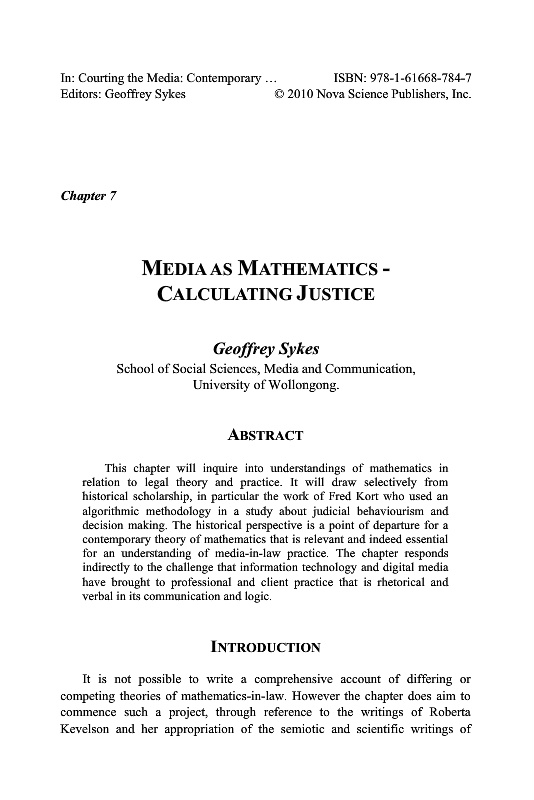 In: Courting the Media: Contemporary ... ISBN: 978-1-61668-784-7
Editors: Geoffrey Sykes © 2010 Nova Science Publishers, Inc.

Chapter 7

MEDIA AS MATHEMATICS - CALCULATING JUSTICE

Geoffrey Sykes
School of Social Sciences, Media and Communication, University of Wollongong.

ABSTRACT

This chapter will inquire into understandings of mathematics in relation to legal theory and practice. It will draw selectively from historical scholarship, in particular the work of Fred Kort who used an algorithmic methodology in a study about judicial behaviourism and decision making. The historical perspective is a point of departure for a contemporary theory of mathematics that is relevant and indeed essential for an understanding of media-in-law practice. The chapter responds indirectly to the challenge that information technology and digital media have brought to professional and client practice that is rhetorical and verbal in its communication and logic.

INTRODUCTION

It is not possible to write a comprehensive account of differing or competing theories of mathematics-in-law. However the chapter does aim to commence such a project, through reference to the writings of Roberta Kevelson and her appropriation of the semiotic and scientific writings of